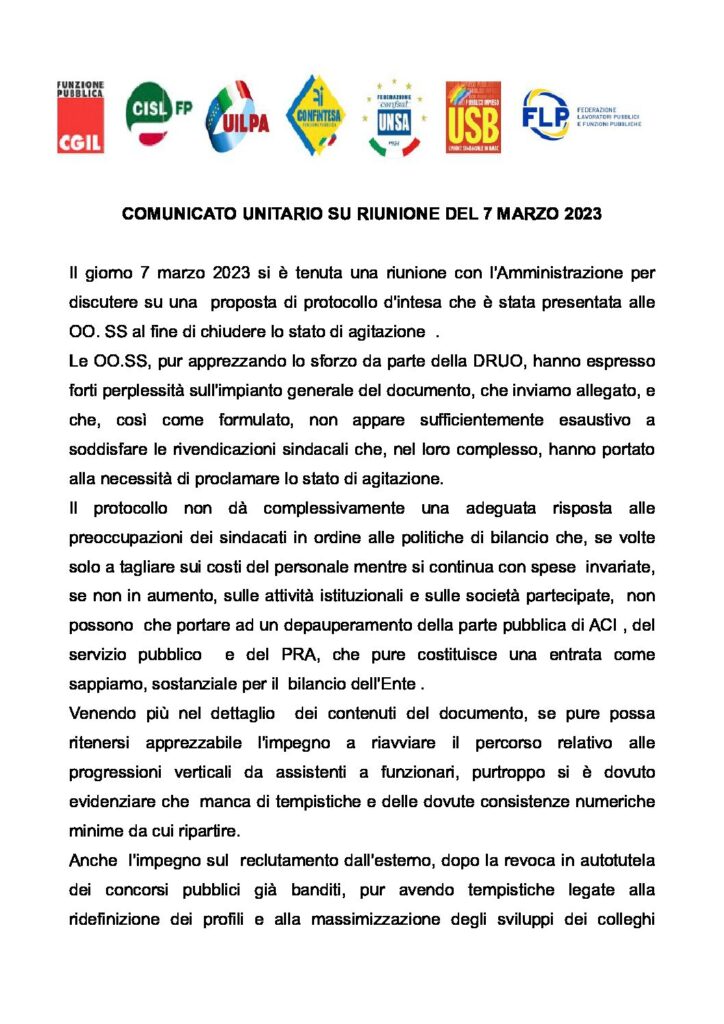 FUNZIONE PUBBLICA CGIL

CISL FP

UILPA

CONFINTESA

FEDERAZIONE confsal UNSA

USB

FLP FEDERAZIONE LAVORATORI PUBBLICI E FUNZIONI PUBBLICHE

COMUNICATO UNITARIO SU RIUNIONE DEL 7 MARZO 2023

Il giorno 7 marzo 2023 si è tenuta una riunione con l'Amministrazione per discutere su una proposta di protocollo d'intesa che è stata presentata alle OO. SS al fine di chiudere lo stato di agitazione .

Le OO.SS, pur apprezzando lo sforzo da parte della DRUO, hanno espresso forti perplessità sull'impianto generale del documento, che inviamo allegato, e che, così come formulato, non appare sufficientemente esaustivo a soddisfare le rivendicazioni sindacali che, nel loro complesso, hanno portato alla necessità di proclamare lo stato di agitazione.

Il protocollo non dà complessivamente una adeguata risposta alle preoccupazioni dei sindacati in ordine alle politiche di bilancio che, se volte solo a tagliare sui costi del personale mentre si continua con spese invariate, se non in aumento, sulle attività istituzionali e sulle società partecipate, non possono che portare ad un depauperamento della parte pubblica di ACI , del servizio pubblico e del PRA, che pure costituisce una entrata come sappiamo, sostanziale per il bilancio dell'Ente .

Venendo più nel dettaglio dei contenuti del documento, se pure possa ritenersi apprezzabile l'impegno a riavviare il percorso relativo alle progressioni verticali da assistenti a funzionari, purtroppo si è dovuto evidenziare che manca di tempistiche e delle dovute consistenze numeriche minime da cui ripartire.

Anche l'impegno sul reclutamento dall'esterno, dopo la revoca in autotutela dei concorsi pubblici già banditi, pur avendo tempistiche legate alla ridefinizione dei profili e alla massimizzazione degli sviluppi dei colleghi